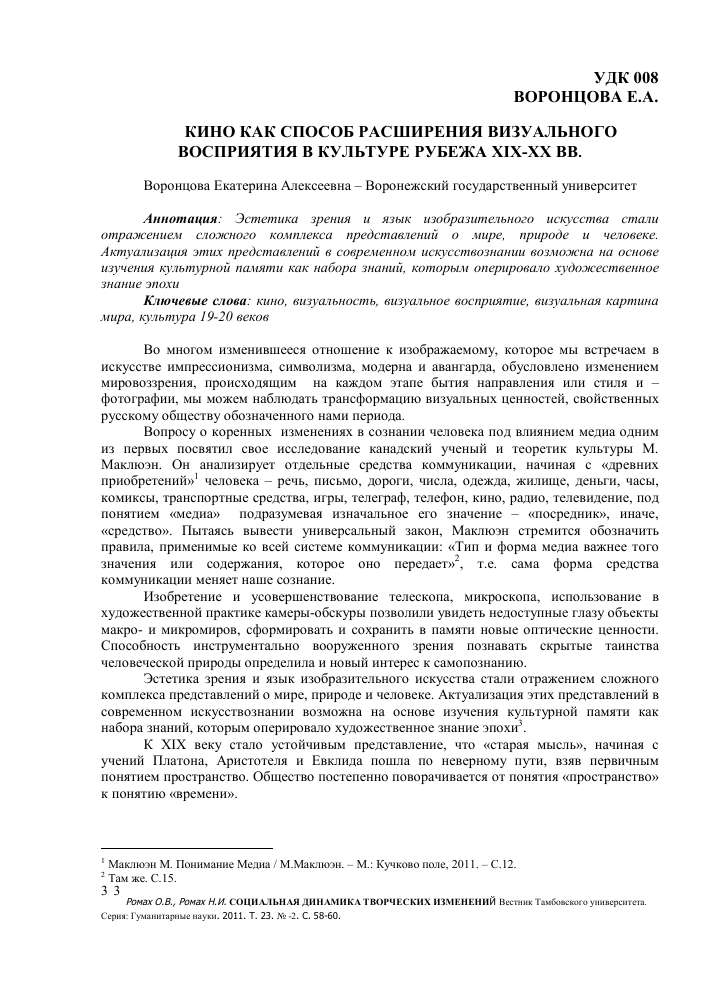 УДК 008
ВОРОНЦОВА Е.А.

КИНО КАК СПОСОБ РАСШИРЕНИЯ ВИЗУАЛЬНОГО ВОСПРИЯТИЯ В КУЛЬТУРЕ РУБЕЖА XIX-XX ВВ.

Воронцова Екатерина Алексеевна – Воронежский государственный университет

Аннотация: Эстетика зрения и язык изобразительного искусства стали отражением сложного комплекса представлений о мире, природе и человеке. Актуализация этих представлений в современном искусствознании возможна на основе изучения культурной памяти как набора знаний, которым оперировало художественное знание эпохи

Ключевые слова: кино, визуальность, визуальное восприятие, визуальная картина мира, культура 19-20 веков

Во многом изменившееся отношение к изображаемому, которое мы встречаем в искусстве импрессионизма, символизма, модерна и авангарда, обусловлено изменением мировоззрения, происходящим на каждом этапе бытия направления или стиля и – фотографии, мы можем наблюдать трансформацию визуальных ценностей, свойственных русскому обществу обозначенного нами периода.

Вопросу о коренных изменениях в сознании человека под влиянием медиа одним из первых посвятил свое исследование канадский ученый и теоретик культуры М. Маклюэн. Он анализирует отдельные средства коммуникации, начиная с «древних приобретений»$^1$ человека – речь, письмо, дороги, числа, одежда, жилище, деньги, часы, комиксы, транспортные средства, игры, телеграф, телефон, кино, радио, телевидение, под понятием «медиа» подразумевая изначальное его значение – «посредник», иначе, «средство». Пытаясь вывести универсальный закон, Маклюэн стремится обозначить правила, применимые ко всей системе коммуникации: «Тип и форма медиа важнее того значения или содержания, которое оно передает»$^2$, т.е. сама форма средства коммуникации меняет наше сознание.

Изобретение и усовершенствование телескопа, микроскопа, использование в художественной практике камеры-обскуры позволили увидеть недоступные глазу объекты макро- и микромиров, сформировать и сохранить в памяти новые оптические ценности. Способность инструментально вооруженного зрения познавать скрытые таинства человеческой природы определила и новый интерес к самопознанию.

Эстетика зрения и язык изобразительного искусства стали отражением сложного комплекса представлений о мире, природе и человеке. Актуализация этих представлений в современном искусствознании возможна на основе изучения культурной памяти как набора знаний, которым оперировало художественное знание эпохи$^3$.

К XIX веку стало устойчивым представление, что «старая мысль», начиная с учений Платона, Аристотеля и Евклида пошла по неверному пути, взяв первичным понятием пространство. Общество постепенно поворачивается от понятия «пространство» к понятию «времени».

$^1$ Маклюэн М. Понимание Медиа / М.Маклюэн. – М.: Кучково поле, 2011. – С.12.
$^2$ Там же. С.15.
3 3
Ромах О.В., Ромах Н.И. СОЦИАЛЬНАЯ ДИНАМИКА ТВОРЧЕСКИХ ИЗМЕНЕНИЙ Вестник Тамбовского университета. Серия: Гуманитарные науки. 2011. Т. 23. № -2. С. 58-60.